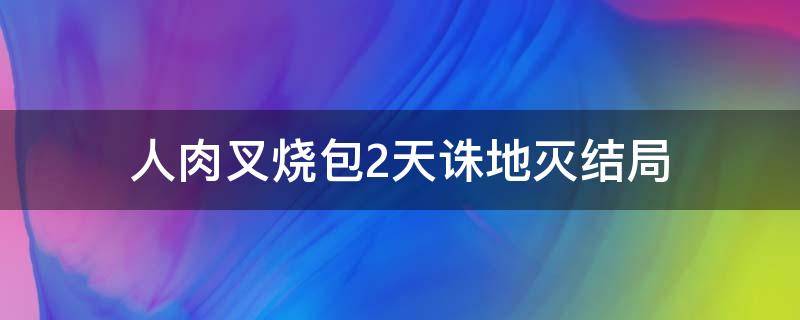 人肉叉烧包2天诛地灭结局